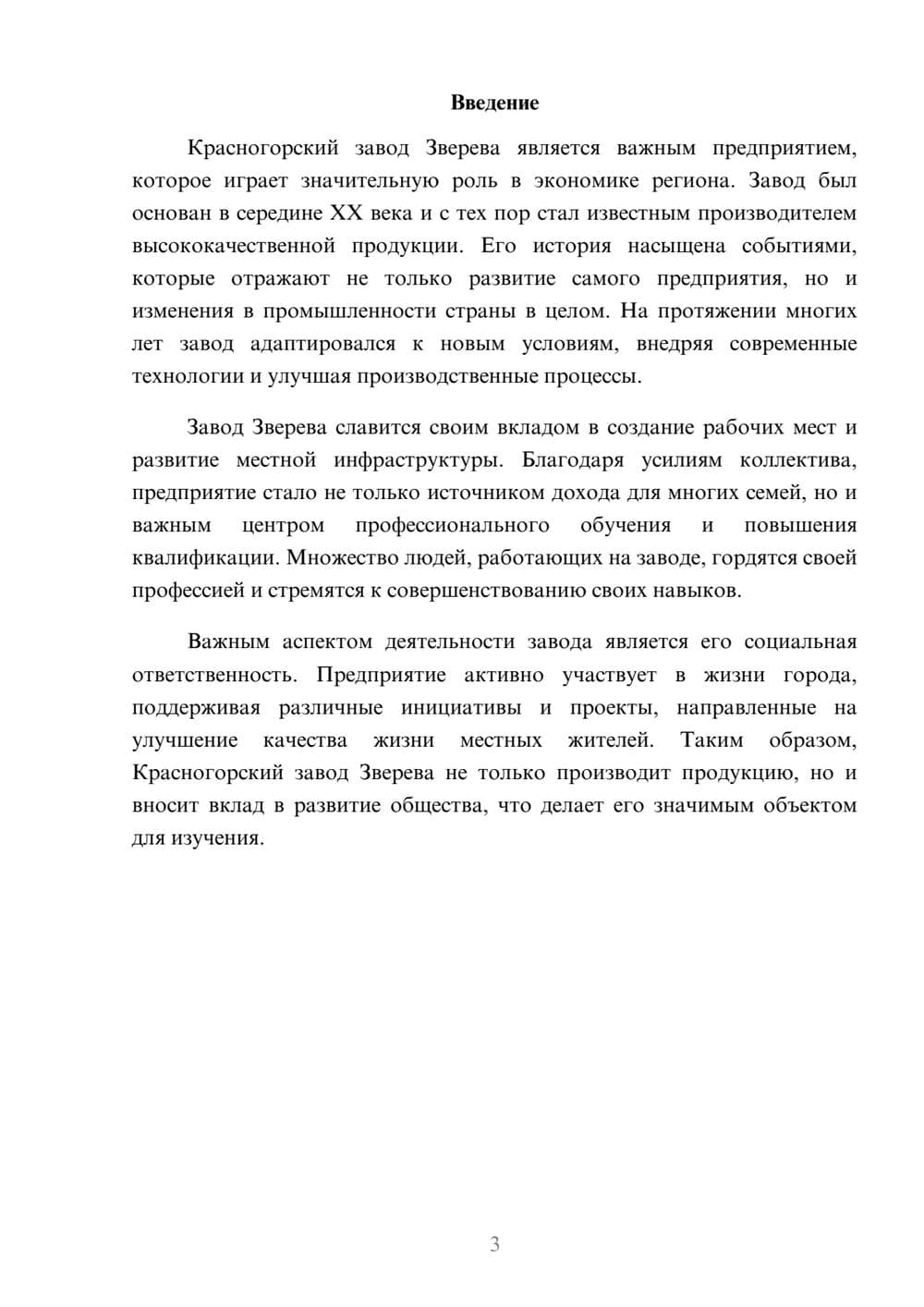 Введение

Красногорский завод Зверева является важным предприятием, которое играет значительную роль в экономике региона. Завод был основан в середине XX века и с тех пор стал известным производителем высококачественной продукции. Его история насыщена событиями, которые отражают не только развитие самого предприятия, но и изменения в промышленности страны в целом. На протяжении многих лет завод адаптировался к новым условиям, внедряя современные технологии и улучшая производственные процессы.

Завод Зверева славится своим вкладом в создание рабочих мест и развитие местной инфраструктуры. Благодаря усилиям коллектива, предприятие стало не только источником дохода для многих семей, но и важным центром профессионального обучения и повышения квалификации. Множество людей, работающих на заводе, гордятся своей профессией и стремятся к совершенствованию своих навыков.

Важным аспектом деятельности завода является его социальная ответственность. Предприятие активно участвует в жизни города, поддерживая различные инициативы и проекты, направленные на улучшение качества жизни местных жителей. Таким образом, Красногорский завод Зверева не только производит продукцию, но и вносит вклад в развитие общества, что делает его значимым объектом для изучения.

3